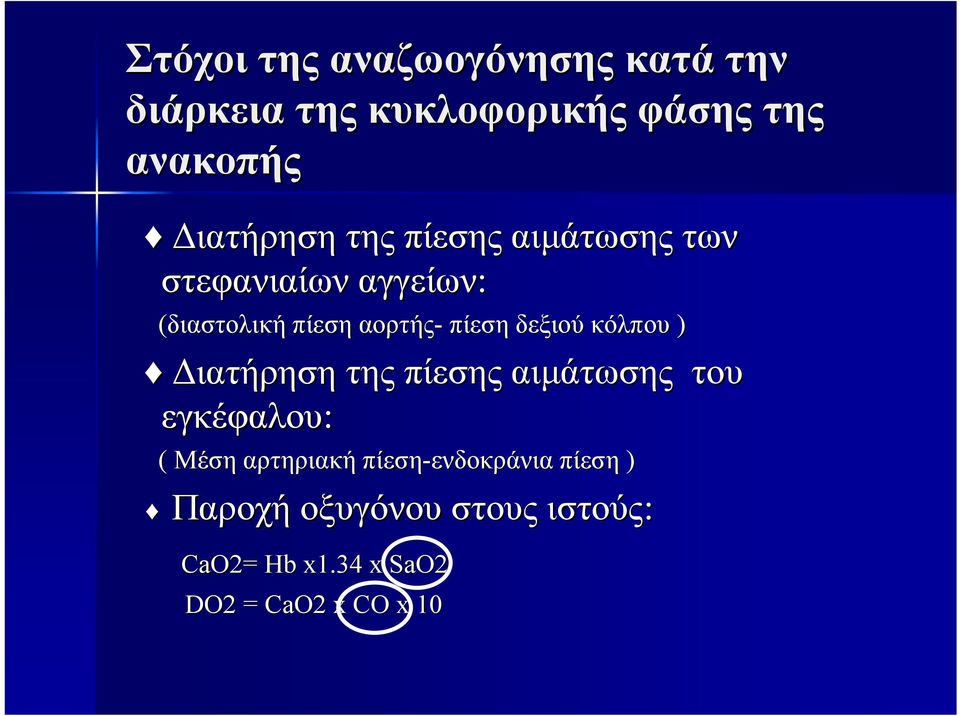 Στόχοι της αναζωογόνησης κατά την διάρκεια της κυκλοφορικής φάσης της ανακοπής

♦ Διατήρηση της πίεσης αιμάτωσης των στεφανιαίων αγγείων:
(διαστολική πίεση αορτής- πίεση δεξιού κόλπου )

♦ Διατήρηση της πίεσης αιμάτωσης του εγκέφαλου:
( Μέση αρτηριακή πίεση-ενδοκράνια πίεση )

♦ Παροχή οξυγόνου στους ιστούς:
CaO2= Hb x1.34 x SaO2
DO2 = CaO2 x CO x 10